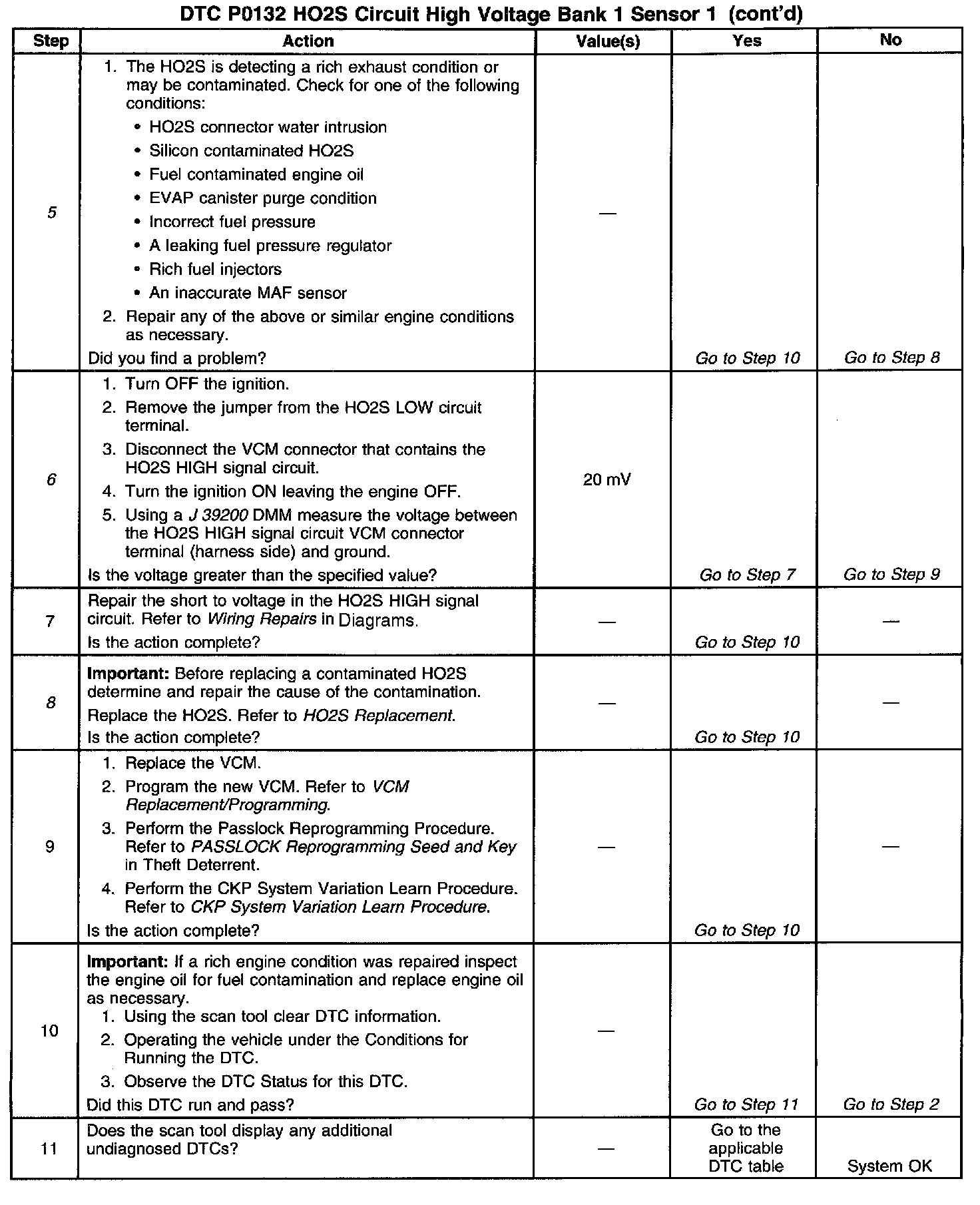 DTC P0132 HO2S Circuit High Voltage Bank 1 Sensor 1 (cont'd)

| Step | Action | Value(s) | Yes | No |
|---|---|---|---|---|
| 5 | 1. The HO2S is detecting a rich exhaust condition or may be contaminated. Check for one of the following conditions: • HO2S connector water intrusion • Silicon contaminated HO2S • Fuel contaminated engine oil • EVAP canister purge condition • Incorrect fuel pressure • A leaking fuel pressure regulator • Rich fuel injectors • An inaccurate MAF sensor 2. Repair any of the above or similar engine conditions as necessary. Did you find a problem? | — | Go to Step 10 | Go to Step 8 |
| 6 | 1. Turn OFF the ignition. 2. Remove the jumper from the HO2S LOW circuit terminal. 3. Disconnect the VCM connector that contains the HO2S HIGH signal circuit. 4. Turn the ignition ON leaving the engine OFF. 5. Using a J 39200 DMM measure the voltage between the HO2S HIGH signal circuit VCM connector terminal (harness side) and ground. Is the voltage greater than the specified value? | 20 mV | Go to Step 7 | Go to Step 9 |
| 7 | Repair the short to voltage in the HO2S HIGH signal circuit. Refer to Wiring Repairs in Diagrams. Is the action complete? | — | Go to Step 10 | — |
| 8 | Important: Before replacing a contaminated HO2S determine and repair the cause of the contamination. Replace the HO2S. Refer to HO2S Replacement. Is the action complete? | — | Go to Step 10 | — |
| 9 | 1. Replace the VCM. 2. Program the new VCM. Refer to VCM Replacement/Programming. 3. Perform the Passlock Reprogramming Procedure. Refer to PASSLOCK Reprogramming Seed and Key in Theft Deterrent. 4. Perform the CKP System Variation Learn Procedure. Refer to CKP System Variation Learn Procedure. Is the action complete? | — | Go to Step 10 | — |
| 10 | Important: If a rich engine condition was repaired inspect the engine oil for fuel contamination and replace engine oil as necessary. 1. Using the scan tool clear DTC information. 2. Operating the vehicle under the Conditions for Running the DTC. 3. Observe the DTC Status for this DTC. Did this DTC run and pass? | — | Go to Step 11 | Go to Step 2 |
| 11 | Does the scan tool display any additional undiagnosed DTCs? | — | Go to the applicable DTC table | System OK |